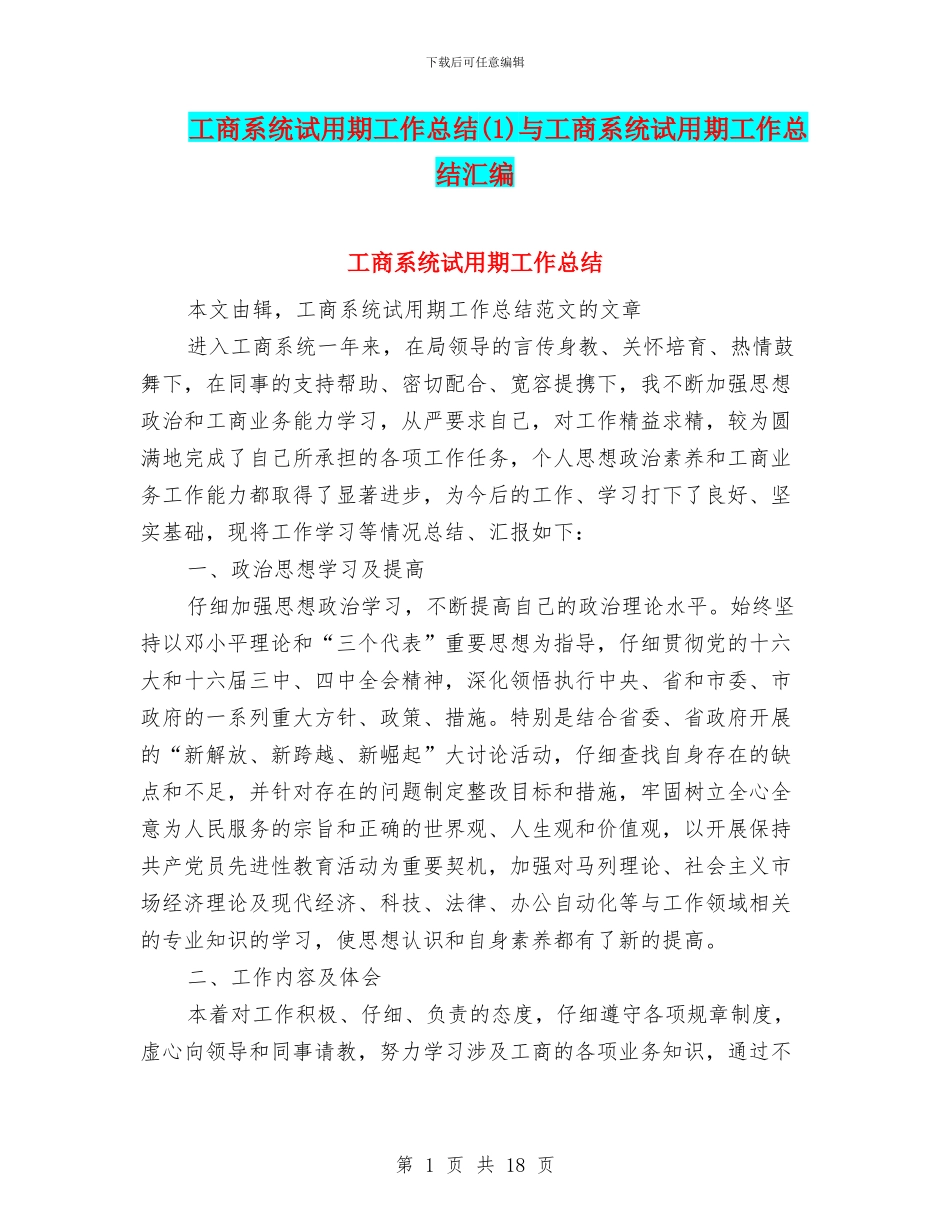 下载后可任意编辑

工商系统试用期工作总结(1)与工商系统试用期工作总结汇编

工商系统试用期工作总结

本文由辑，工商系统试用期工作总结范文的文章

进入工商系统一年来，在局领导的言传身教、关怀培育、热情鼓舞下，在同事的支持帮助、密切配合、宽容提携下，我不断加强思想政治和工商业务能力学习，从严要求自己，对工作精益求精，较为圆满地完成了自己所承担的各项工作任务，个人思想政治素养和工商业务工作能力都取得了显著进步，为今后的工作、学习打下了良好、坚实基础，现将工作学习等情况总结、汇报如下：

一、政治思想学习及提高

仔细加强思想政治学习，不断提高自己的政治理论水平。始终坚持以邓小平理论和“三个代表”重要思想为指导，仔细贯彻党的十六大和十六届三中、四中全会精神，深化领悟执行中央、省和市委、市政府的一系列重大方针、政策、措施。特别是结合省委、省政府开展的“新解放、新跨越、新崛起”大讨论活动，仔细查找自身存在的缺点和不足，并针对存在的问题制定整改目标和措施，牢固树立全心全意为人民服务的宗旨和正确的世界观、人生观和价值观，以开展保持共产党员先进性教育活动为重要契机，加强对马列理论、社会主义市场经济理论及现代经济、科技、法律、办公自动化等与工作领域相关的专业知识的学习，使思想认识和自身素养都有了新的提高。

二、工作内容及体会

本着对工作积极、仔细、负责的态度，仔细遵守各项规章制度，虚心向领导和同事请教，努力学习涉及工商的各项业务知识，通过不

第 1 页 共 18 页